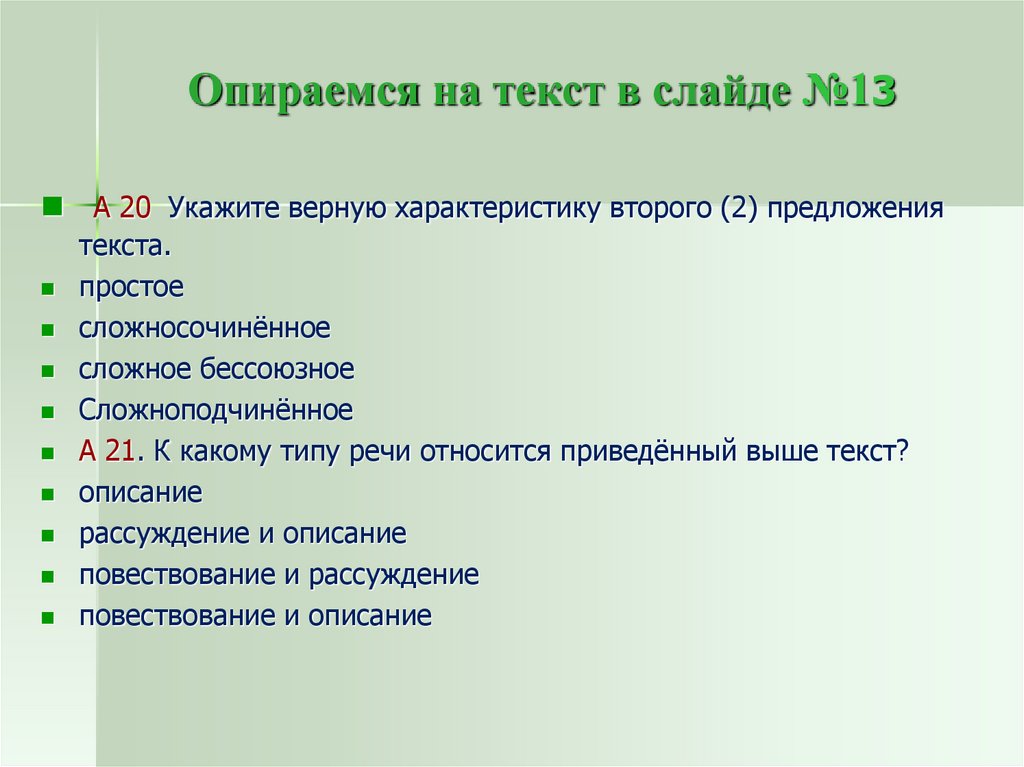 Опираемся на текст в слайде №13

А 20 Укажите верную характеристику второго (2) предложения текста.

простое

сложносочинённое

сложное бессоюзное

Сложноподчинённое

А 21. К какому типу речи относится приведённый выше текст?

описание

рассуждение и описание

повествование и рассуждение

повествование и описание